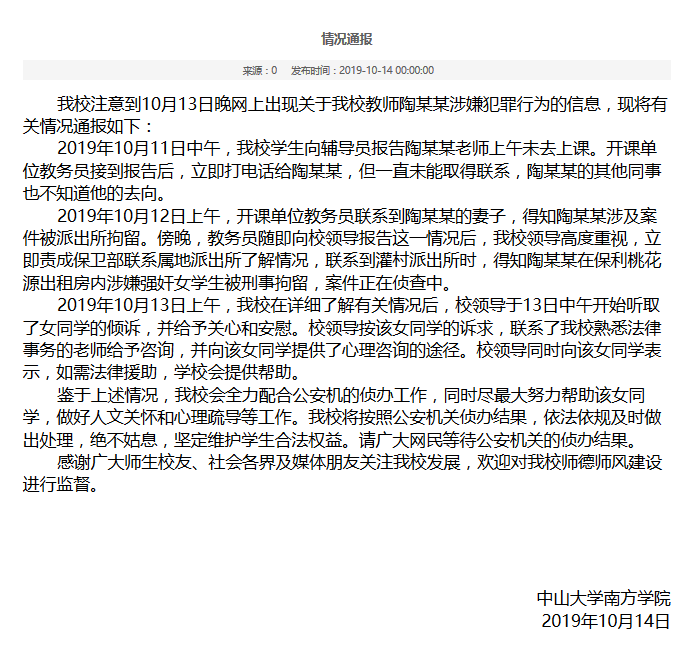 情况通报

来源：0　发布时间：2019-10-14 00:00:00

我校注意到10月13日晚网上出现关于我校教师陶某某涉嫌犯罪行为的信息，现将有关情况通报如下：

2019年10月11日中午，我校学生向辅导员报告陶某某老师上午未去上课。开课单位教务员接到报告后，立即打电话给陶某某，但一直未能取得联系，陶某某的其他同事也不知道他的去向。

2019年10月12日上午，开课单位教务员联系到陶某某的妻子，得知陶某某涉及案件被派出所拘留。傍晚，教务员随即向校领导报告这一情况后，我校领导高度重视，立即责成保卫部联系属地派出所了解情况，联系到灌村派出所时，得知陶某某在保利桃花源出租房内涉嫌强奸女学生被刑事拘留，案件正在侦查中。

2019年10月13日上午，我校在详细了解有关情况后，校领导于13日中午开始听取了女同学的倾诉，并给予关心和安慰。校领导按该女同学的诉求，联系了我校熟悉法律事务的老师给予咨询，并向该女同学提供了心理咨询的途径。校领导同时向该女同学表示，如需法律援助，学校会提供帮助。

鉴于上述情况，我校会全力配合公安机的侦办工作，同时尽最大努力帮助该女同学，做好人文关怀和心理疏导等工作。我校将按照公安机关侦办结果，依法依规及时做出处理，绝不姑息，坚定维护学生合法权益。请广大网民等待公安机关的侦办结果。

感谢广大师生校友、社会各界及媒体朋友关注我校发展，欢迎对我校师德师风建设进行监督。

中山大学南方学院
2019年10月14日